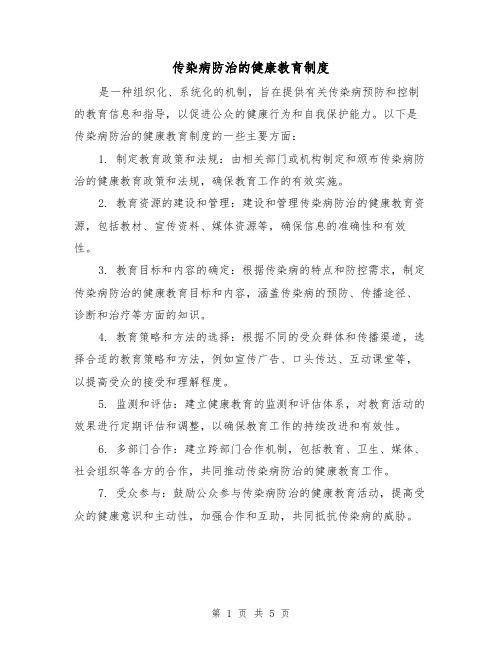 传染病防治的健康教育制度

是一种组织化、系统化的机制，旨在提供有关传染病预防和控制的教育信息和指导，以促进公众的健康行为和自我保护能力。以下是传染病防治的健康教育制度的一些主要方面：

1. 制定教育政策和法规：由相关部门或机构制定和颁布传染病防治的健康教育政策和法规，确保教育工作的有效实施。

2. 教育资源的建设和管理：建设和管理传染病防治的健康教育资源，包括教材、宣传资料、媒体资源等，确保信息的准确性和有效性。

3. 教育目标和内容的确定：根据传染病的特点和防控需求，制定传染病防治的健康教育目标和内容，涵盖传染病的预防、传播途径、诊断和治疗等方面的知识。

4. 教育策略和方法的选择：根据不同的受众群体和传播渠道，选择合适的教育策略和方法，例如宣传广告、口头传达、互动课堂等，以提高受众的接受和理解程度。

5. 监测和评估：建立健康教育的监测和评估体系，对教育活动的效果进行定期评估和调整，以确保教育工作的持续改进和有效性。

6. 多部门合作：建立跨部门合作机制，包括教育、卫生、媒体、社会组织等各方的合作，共同推动传染病防治的健康教育工作。

7. 受众参与：鼓励公众参与传染病防治的健康教育活动，提高受众的健康意识和主动性，加强合作和互助，共同抵抗传染病的威胁。

第 1 页 共 5 页